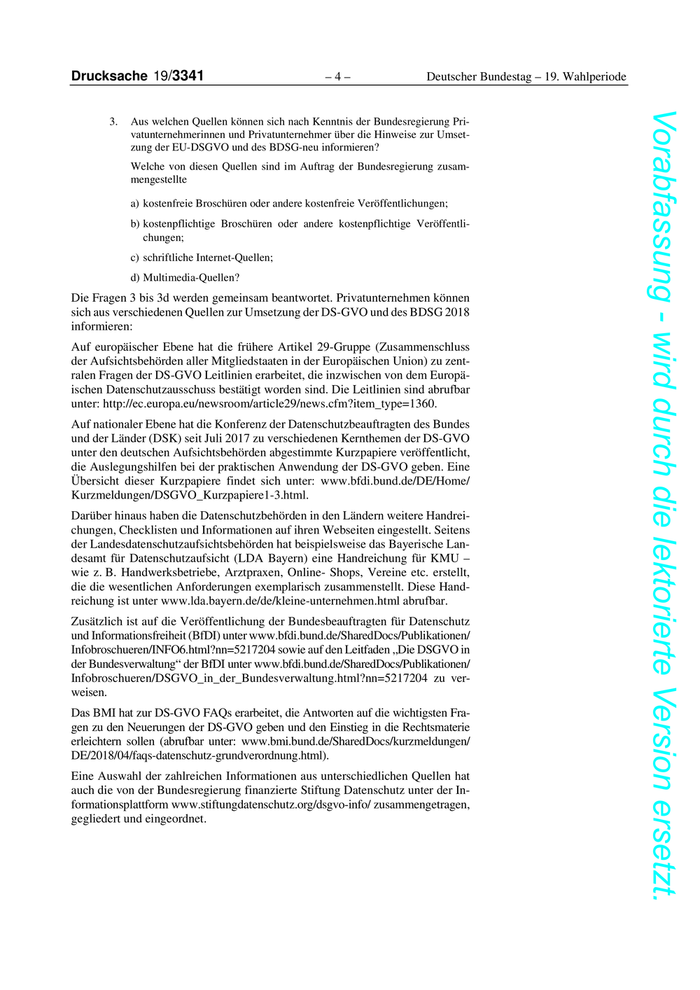 Drucksache 19/3341 – 4 – Deutscher Bundestag – 19. Wahlperiode

3. Aus welchen Quellen können sich nach Kenntnis der Bundesregierung Privatunternehmerinnen und Privatunternehmer über die Hinweise zur Umsetzung der EU-DSGVO und des BDSG-neu informieren?

Welche von diesen Quellen sind im Auftrag der Bundesregierung zusammengestellte

a) kostenfreie Broschüren oder andere kostenfreie Veröffentlichungen;

b) kostenpflichtige Broschüren oder andere kostenpflichtige Veröffentlichungen;

c) schriftliche Internet-Quellen;

d) Multimedia-Quellen?

Die Fragen 3 bis 3d werden gemeinsam beantwortet. Privatunternehmen können sich aus verschiedenen Quellen zur Umsetzung der DS-GVO und des BDSG 2018 informieren:

Auf europäischer Ebene hat die frühere Artikel 29-Gruppe (Zusammenschluss der Aufsichtsbehörden aller Mitgliedstaaten in der Europäischen Union) zu zentralen Fragen der DS-GVO Leitlinien erarbeitet, die inzwischen von dem Europäischen Datenschutzausschuss bestätigt worden sind. Die Leitlinien sind abrufbar unter: http://ec.europa.eu/newsroom/article29/news.cfm?item_type=1360.

Auf nationaler Ebene hat die Konferenz der Datenschutzbeauftragten des Bundes und der Länder (DSK) seit Juli 2017 zu verschiedenen Kernthemen der DS-GVO unter den deutschen Aufsichtsbehörden abgestimmte Kurzpapiere veröffentlicht, die Auslegungshilfen bei der praktischen Anwendung der DS-GVO geben. Eine Übersicht dieser Kurzpapiere findet sich unter: www.bfdi.bund.de/DE/Home/Kurzmeldungen/DSGVO_Kurzpapiere1-3.html.

Darüber hinaus haben die Datenschutzbehörden in den Ländern weitere Handreichungen, Checklisten und Informationen auf ihren Webseiten eingestellt. Seitens der Landesdatenschutzaufsichtsbehörden hat beispielsweise das Bayerische Landesamt für Datenschutzaufsicht (LDA Bayern) eine Handreichung für KMU – wie z. B. Handwerksbetriebe, Arztpraxen, Online- Shops, Vereine etc. erstellt, die die wesentlichen Anforderungen exemplarisch zusammenstellt. Diese Handreichung ist unter www.lda.bayern.de/de/kleine-unternehmen.html abrufbar.

Zusätzlich ist auf die Veröffentlichung der Bundesbeauftragten für Datenschutz und Informationsfreiheit (BfDI) unter www.bfdi.bund.de/SharedDocs/Publikationen/Infobroschueren/INFO6.html?nn=5217204 sowie auf den Leitfaden „Die DSGVO in der Bundesverwaltung“ der BfDI unter www.bfdi.bund.de/SharedDocs/Publikationen/Infobroschueren/DSGVO_in_der_Bundesverwaltung.html?nn=5217204 zu verweisen.

Das BMI hat zur DS-GVO FAQs erarbeitet, die Antworten auf die wichtigsten Fragen zu den Neuerungen der DS-GVO geben und den Einstieg in die Rechtsmaterie erleichtern sollen (abrufbar unter: www.bmi.bund.de/SharedDocs/kurzmeldungen/DE/2018/04/faqs-datenschutz-grundverordnung.html).

Eine Auswahl der zahlreichen Informationen aus unterschiedlichen Quellen hat auch die von der Bundesregierung finanzierte Stiftung Datenschutz unter der Informationsplattform www.stiftungdatenschutz.org/dsgvo-info/ zusammengetragen, gegliedert und eingeordnet.

Vorabfassung - wird durch die lektorierte Version ersetzt.